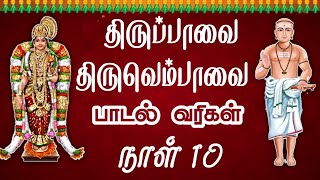 திருப்பாவை
திருவெம்பாவை
பாடல் வரிகள்
நாள் 10